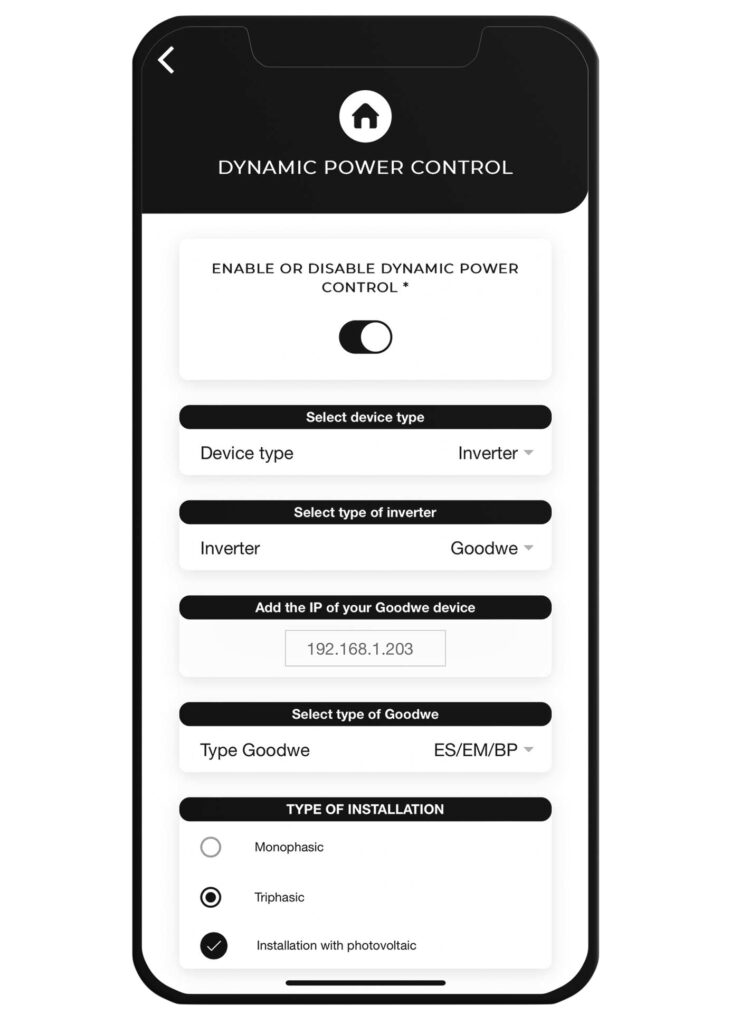 DYNAMIC POWER CONTROL

ENABLE OR DISABLE DYNAMIC POWER CONTROL *

Select device type

Device type Inverter

Select type of inverter

Inverter Goodwe

Add the IP of your Goodwe device

192.168.1.203

Select type of Goodwe

Type Goodwe ES/EM/BP

TYPE OF INSTALLATION

Monophasic

Triphasic

Installation with photovoltaic